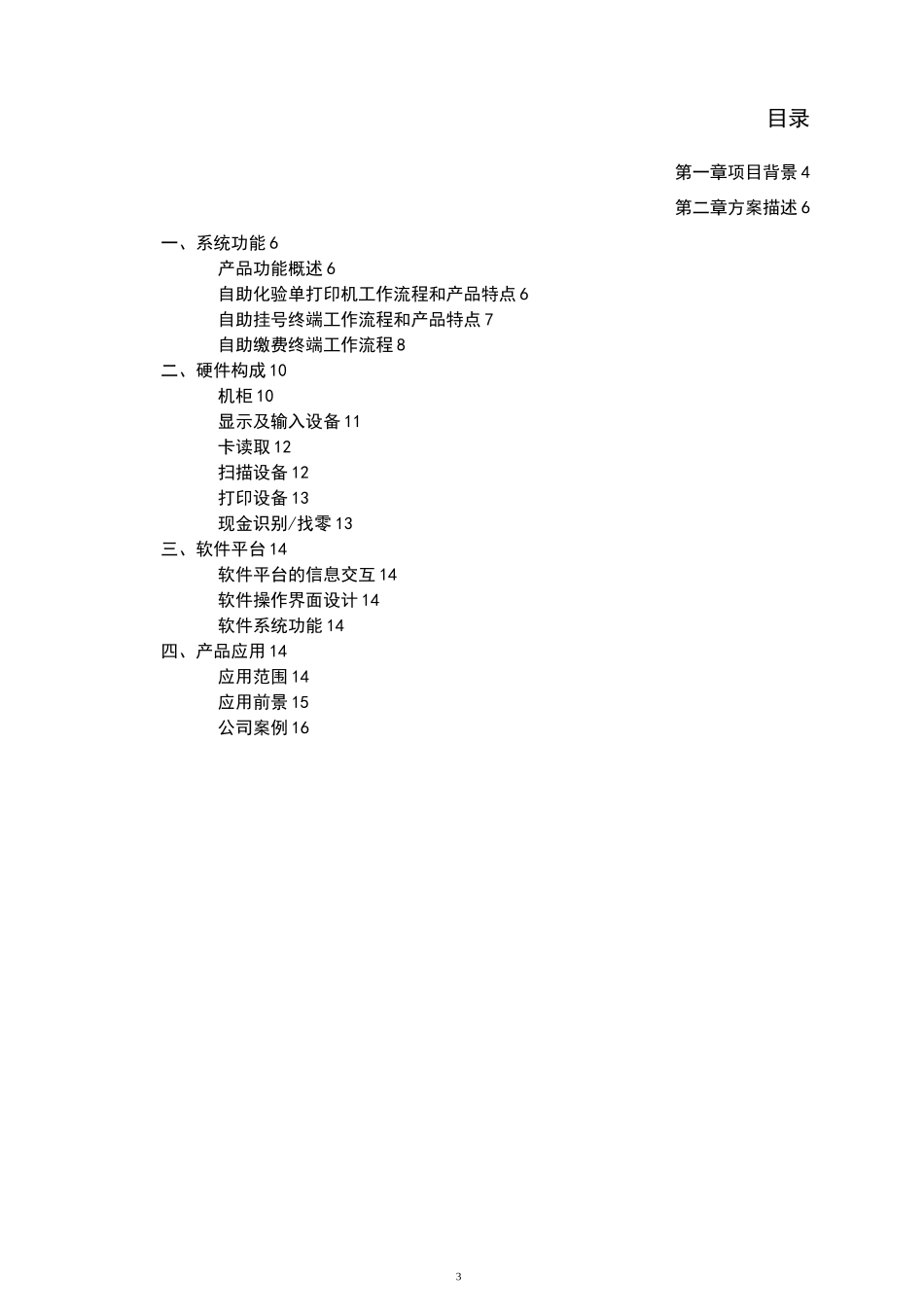 目录

第一章项目背景 4

第二章方案描述 6

一、系统功能 6
产品功能概述 6
自助化验单打印机工作流程和产品特点 6
自助挂号终端工作流程和产品特点 7
自助缴费终端工作流程 8
二、硬件构成 10
机柜 10
显示及输入设备 11
卡读取 12
扫描设备 12
打印设备 13
现金识别/找零 13
三、软件平台 14
软件平台的信息交互 14
软件操作界面设计 14
软件系统功能 14
四、产品应用 14
应用范围 14
应用前景 15
公司案例 16

3